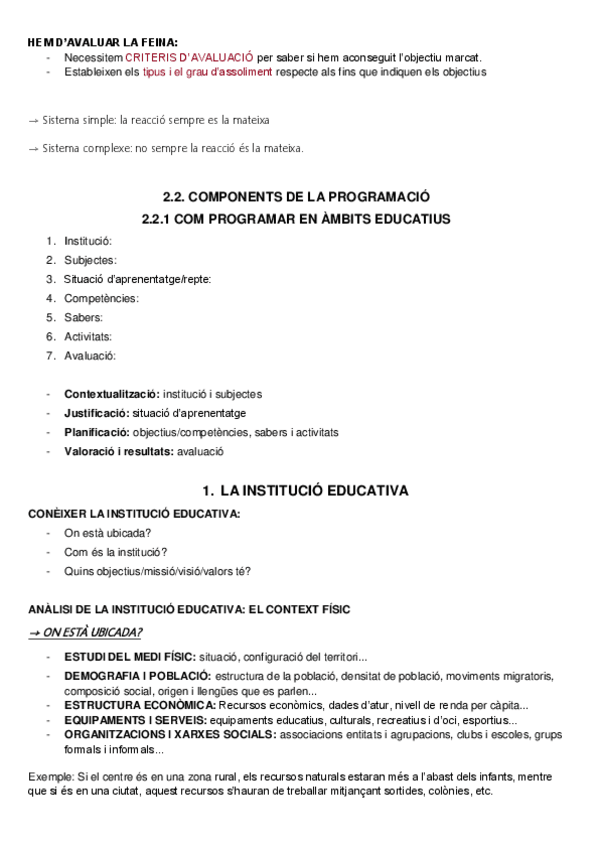 HEM D'AVALUAR LA FEINA:
- Necessitem CRITERIS D'AVALUACIÓ per saber si hem aconseguit l'objectiu marcat.
- Estableixen els tipus i el grau d'assoliment respecte als fins que indiquen els objectius

→ Sistema simple: la reacció sempre es la mateixa

→ Sistema complexe: no sempre la reacció és la mateixa.

2.2. COMPONENTS DE LA PROGRAMACIÓ
2.2.1 COM PROGRAMAR EN ÀMBITS EDUCATIUS

1. Institució:
2. Subjectes:
3. Situació d'aprenentatge/repte:
4. Competències:
5. Sabers:
6. Activitats:
7. Avaluació:

- Contextualització: institució i subjectes
- Justificació: situació d'aprenentatge
- Planificació: objectius/competències, sabers i activitats
- Valoració i resultats: avaluació

1. LA INSTITUCIÓ EDUCATIVA

CONÈIXER LA INSTITUCIÓ EDUCATIVA:
- On està ubicada?
- Com és la institució?
- Quins objectius/missió/visió/valors té?

ANÀLISI DE LA INSTITUCIÓ EDUCATIVA: EL CONTEXT FÍSIC
→ ON ESTÀ UBICADA?

- ESTUDI DEL MEDI FÍSIC: situació, configuració del territori...
- DEMOGRAFIA I POBLACIÓ: estructura de la població, densitat de població, moviments migratoris, composició social, origen i llengües que es parlen...
- ESTRUCTURA ECONÒMICA: Recursos econòmics, dades d'atur, nivell de renda per càpita...
- EQUIPAMENTS I SERVEIS: equipaments educatius, culturals, recreatius i d'oci, esportius...
- ORGANITZACIONS I XARXES SOCIALS: associacions entitats i agrupacions, clubs i escoles, grups formals i informals...

Exemple: Si el centre és en una zona rural, els recursos naturals estaran més a l'abast dels infants, mentre que si és en una ciutat, aquest recursos s'hauran de treballar mitjançant sortides, colònies, etc.